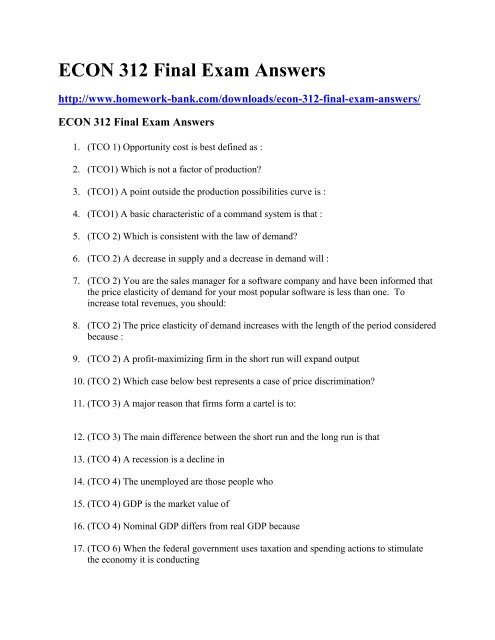 ECON 312 Final Exam Answers

http://www.homework-bank.com/downloads/econ-312-final-exam-answers/

ECON 312 Final Exam Answers

1. (TCO 1) Opportunity cost is best defined as :

2. (TCO1) Which is not a factor of production?

3. (TCO1) A point outside the production possibilities curve is :

4. (TCO1) A basic characteristic of a command system is that :

5. (TCO 2) Which is consistent with the law of demand?

6. (TCO 2) A decrease in supply and a decrease in demand will :

7. (TCO 2) You are the sales manager for a software company and have been informed that the price elasticity of demand for your most popular software is less than one. To increase total revenues, you should:

8. (TCO 2) The price elasticity of demand increases with the length of the period considered because :

9. (TCO 2) A profit-maximizing firm in the short run will expand output

10. (TCO 2) Which case below best represents a case of price discrimination?

11. (TCO 3) A major reason that firms form a cartel is to:

12. (TCO 3) The main difference between the short run and the long run is that

13. (TCO 4) A recession is a decline in

14. (TCO 4) The unemployed are those people who

15. (TCO 4) GDP is the market value of

16. (TCO 4) Nominal GDP differs from real GDP because

17. (TCO 6) When the federal government uses taxation and spending actions to stimulate the economy it is conducting